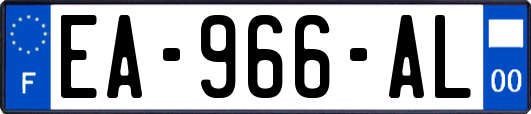 F

EA-966-AL

00